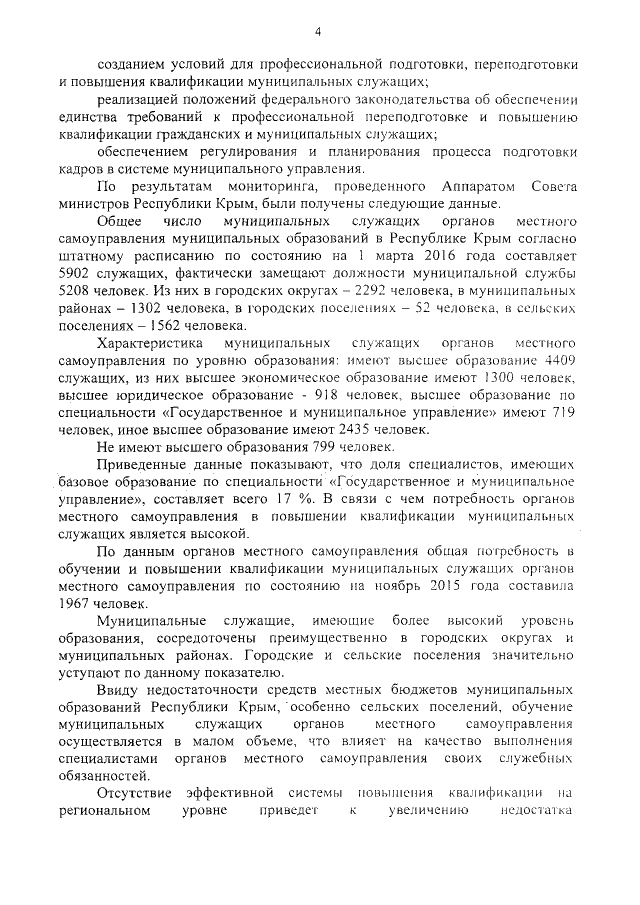 4

созданием условий для профессиональной подготовки, переподготовки и повышения квалификации муниципальных служащих;

реализацией положений федерального законодательства об обеспечении единства требований к профессиональной переподготовке и повышению квалификации гражданских и муниципальных служащих;

обеспечением регулирования и планирования процесса подготовки кадров в системе муниципального управления.

По результатам мониторинга, проведенного Аппаратом Совета министров Республики Крым, были получены следующие данные.

Общее число муниципальных служащих органов местного самоуправления муниципальных образований в Республике Крым согласно штатному расписанию по состоянию на 1 марта 2016 года составляет 5902 служащих, фактически замещают должности муниципальной службы 5208 человек. Из них в городских округах – 2292 человека, в муниципальных районах – 1302 человека, в городских поселениях – 52 человека, в сельских поселениях – 1562 человека.

Характеристика муниципальных служащих органов местного самоуправления по уровню образования: имеют высшее образование 4409 служащих, из них высшее экономическое образование имеют 1300 человек, высшее юридическое образование - 918 человек, высшее образование по специальности «Государственное и муниципальное управление» имеют 719 человек, иное высшее образование имеют 2435 человек.

Не имеют высшего образования 799 человек.

Приведенные данные показывают, что доля специалистов, имеющих базовое образование по специальности «Государственное и муниципальное управление», составляет всего 17 %. В связи с чем потребность органов местного самоуправления в повышении квалификации муниципальных служащих является высокой.

По данным органов местного самоуправления общая потребность в обучении и повышении квалификации муниципальных служащих органов местного самоуправления по состоянию на ноябрь 2015 года составила 1967 человек.

Муниципальные служащие, имеющие более высокий уровень образования, сосредоточены преимущественно в городских округах и муниципальных районах. Городские и сельские поселения значительно уступают по данному показателю.

Ввиду недостаточности средств местных бюджетов муниципальных образований Республики Крым, особенно сельских поселений, обучение муниципальных служащих органов местного самоуправления осуществляется в малом объеме, что влияет на качество выполнения специалистами органов местного самоуправления своих служебных обязанностей.

Отсутствие эффективной системы повышения квалификации на региональном уровне приведет к увеличению недостатка